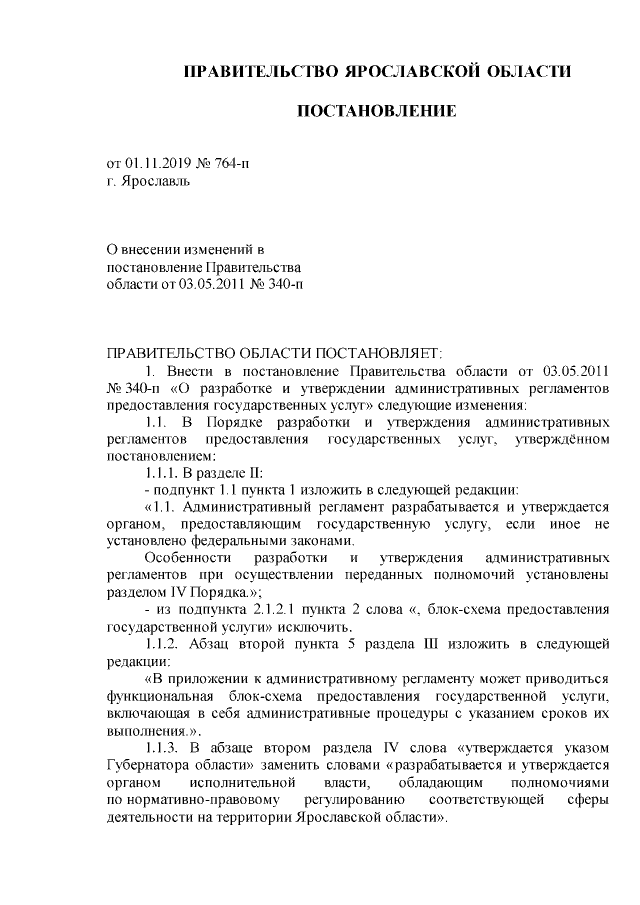 ПРАВИТЕЛЬСТВО ЯРОСЛАВСКОЙ ОБЛАСТИ

ПОСТАНОВЛЕНИЕ

от 01.11.2019 № 764-п
г. Ярославль

О внесении изменений в постановление Правительства области от 03.05.2011 № 340-п

ПРАВИТЕЛЬСТВО ОБЛАСТИ ПОСТАНОВЛЯЕТ:

1. Внести в постановление Правительства области от 03.05.2011 № 340-п «О разработке и утверждении административных регламентов предоставления государственных услуг» следующие изменения:

1.1. В Порядке разработки и утверждения административных регламентов предоставления государственных услуг, утверждённом постановлением:

1.1.1. В разделе II:

- подпункт 1.1 пункта 1 изложить в следующей редакции:

«1.1. Административный регламент разрабатывается и утверждается органом, предоставляющим государственную услугу, если иное не установлено федеральными законами.

Особенности разработки и утверждения административных регламентов при осуществлении переданных полномочий установлены разделом IV Порядка.»;

- из подпункта 2.1.2.1 пункта 2 слова «, блок-схема предоставления государственной услуги» исключить.

1.1.2. Абзац второй пункта 5 раздела III изложить в следующей редакции:

«В приложении к административному регламенту может приводиться функциональная блок-схема предоставления государственной услуги, включающая в себя административные процедуры с указанием сроков их выполнения.».

1.1.3. В абзаце втором раздела IV слова «утверждается указом Губернатора области» заменить словами «разрабатывается и утверждается органом исполнительной власти, обладающим полномочиями по нормативно-правовому регулированию соответствующей сферы деятельности на территории Ярославской области».